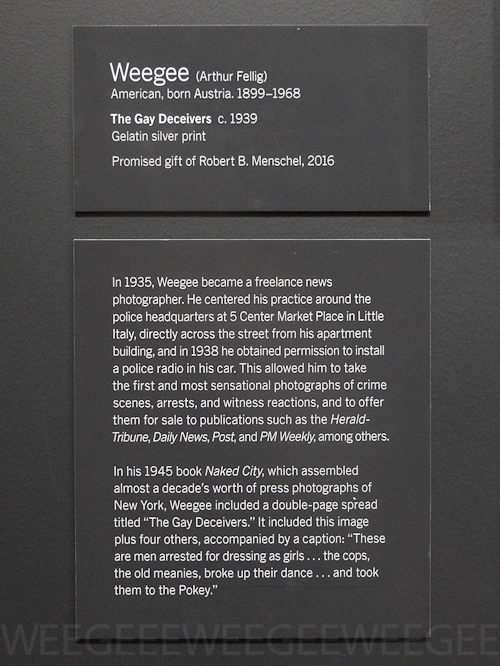 Weegee (Arthur Fellig)
American, born Austria. 1899–1968

The Gay Deceivers c. 1939
Gelatin silver print

Promised gift of Robert B. Menschel, 2016

In 1935, Weegee became a freelance news photographer. He centered his practice around the police headquarters at 5 Center Market Place in Little Italy, directly across the street from his apartment building, and in 1938 he obtained permission to install a police radio in his car. This allowed him to take the first and most sensational photographs of crime scenes, arrests, and witness reactions, and to offer them for sale to publications such as the Herald-Tribune, Daily News, Post, and PM Weekly, among others.

In his 1945 book Naked City, which assembled almost a decade's worth of press photographs of New York, Weegee included a double-page spread titled "The Gay Deceivers." It included this image plus four others, accompanied by a caption: "These are men arrested for dressing as girls . . . the cops, the old meanies, broke up their dance . . . and took them to the Pokey."

WEEGEEEWEEGEEWEEGEE